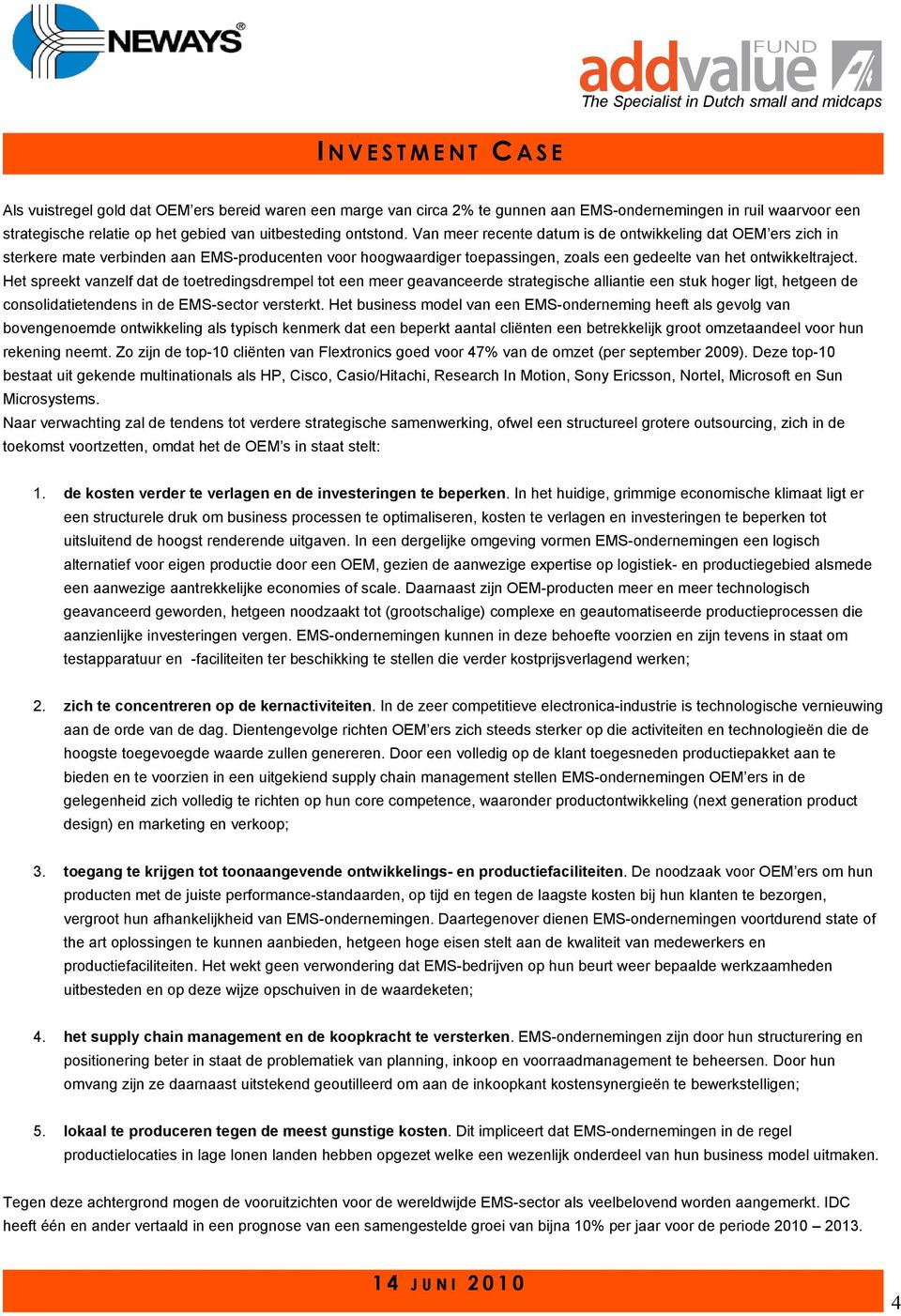 NEWAYS®

addvalue FUND
The Specialist in Dutch small and midcaps

INVESTMENT CASE

Als vuistregel gold dat OEM'ers bereid waren een marge van circa 2% te gunnen aan EMS-ondernemingen in ruil waarvoor een strategische relatie op het gebied van uitbesteding ontstond. Van meer recente datum is de ontwikkeling dat OEM'ers zich in sterkere mate verbinden aan EMS-producenten voor hoogwaardiger toepassingen, zoals een gedeelte van het ontwikkeltraject. Het spreekt vanzelf dat de toetredingsdrempel tot een meer geavanceerde strategische alliantie een stuk hoger ligt, hetgeen de consolidatietendens in de EMS-sector versterkt. Het business model van een EMS-onderneming heeft als gevolg van bovengenoemde ontwikkeling als typisch kenmerk dat een beperkt aantal cliënten een betrekkelijk groot omzetaandeel voor hun rekening neemt. Zo zijn de top-10 cliënten van Flextronics goed voor 47% van de omzet (per september 2009). Deze top-10 bestaat uit gekende multinationals als HP, Cisco, Casio/Hitachi, Research In Motion, Sony Ericsson, Nortel, Microsoft en Sun Microsystems.
Naar verwachting zal de tendens tot verdere strategische samenwerking, ofwel een structureel grotere outsourcing, zich in de toekomst voortzetten, omdat het de OEM's in staat stelt:

1. de kosten verder te verlagen en de investeringen te beperken. In het huidige, grimmige economische klimaat ligt er een structurele druk om business processen te optimaliseren, kosten te verlagen en investeringen te beperken tot uitsluitend de hoogst renderende uitgaven. In een dergelijke omgeving vormen EMS-ondernemingen een logisch alternatief voor eigen productie door een OEM, gezien de aanwezige expertise op logistiek- en productiegebied alsmede een aanwezige aantrekkelijke economies of scale. Daarnaast zijn OEM-producten meer en meer technologisch geavanceerd geworden, hetgeen noodzaakt tot (grootschalige) complexe en geautomatiseerde productieprocessen die aanzienlijke investeringen vergen. EMS-ondernemingen kunnen in deze behoefte voorzien en zijn tevens in staat om testapparatuur en -faciliteiten ter beschikking te stellen die verder kostprijsverlagend werken;

2. zich te concentreren op de kernactiviteiten. In de zeer competitieve electronica-industrie is technologische vernieuwing aan de orde van de dag. Dientengevolge richten OEM'ers zich steeds sterker op die activiteiten en technologieën die de hoogste toegevoegde waarde zullen genereren. Door een volledig op de klant toegesneden productiepakket aan te bieden en te voorzien in een uitgekiend supply chain management stellen EMS-ondernemingen OEM'ers in de gelegenheid zich volledig te richten op hun core competence, waaronder productontwikkeling (next generation product design) en marketing en verkoop;

3. toegang te krijgen tot toonaangevende ontwikkelings- en productiefaciliteiten. De noodzaak voor OEM'ers om hun producten met de juiste performance-standaarden, op tijd en tegen de laagste kosten bij hun klanten te bezorgen, vergroot hun afhankelijkheid van EMS-ondernemingen. Daartegenover dienen EMS-ondernemingen voortdurend state of the art oplossingen te kunnen aanbieden, hetgeen hoge eisen stelt aan de kwaliteit van medewerkers en productiefaciliteiten. Het wekt geen verwondering dat EMS-bedrijven op hun beurt weer bepaalde werkzaamheden uitbesteden en op deze wijze opschuiven in de waardeketen;

4. het supply chain management en de koopkracht te versterken. EMS-ondernemingen zijn door hun structurering en positionering beter in staat de problematiek van planning, inkoop en voorraadmanagement te beheersen. Door hun omvang zijn ze daarnaast uitstekend geoutilleerd om aan de inkoopkant kostensynergieën te bewerkstelligen;

5. lokaal te produceren tegen de meest gunstige kosten. Dit impliceert dat EMS-ondernemingen in de regel productielocaties in lage lonen landen hebben opgezet welke een wezenlijk onderdeel van hun business model uitmaken.

Tegen deze achtergrond mogen de vooruitzichten voor de wereldwijde EMS-sector als veelbelovend worden aangemerkt. IDC heeft één en ander vertaald in een prognose van een samengestelde groei van bijna 10% per jaar voor de periode 2010 – 2013.

14 JUNI 2010

4